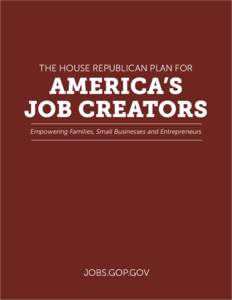 THE HOUSE REPUBLICAN PLAN FOR
AMERICA'S JOB CREATORS

Empowering Families, Small Businesses and Entrepreneurs

JOBS.GOP.GOV